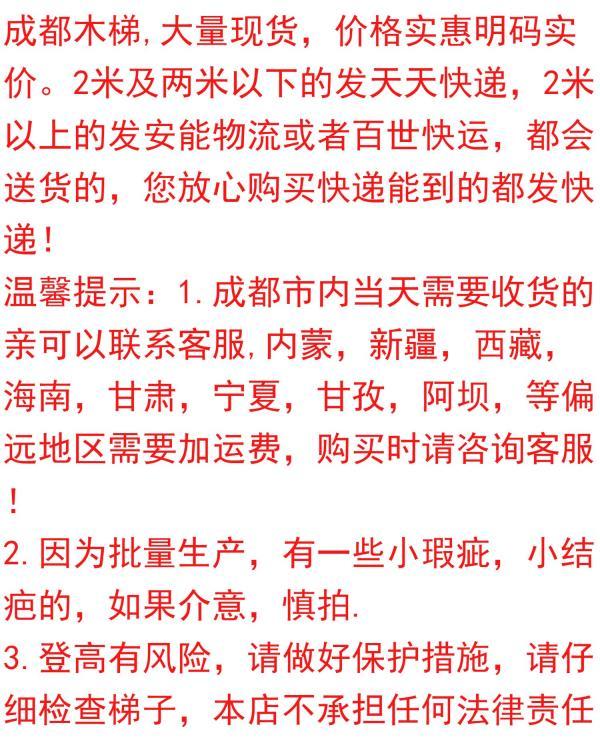 成都木梯,大量现货，价格实惠明码实价。2米及两米以下的发天天快递，2米以上的发安能物流或者百世快运，都会送货的，您放心购买快递能到的都发快递！

温馨提示：1.成都市内当天需要收货的亲可以联系客服,内蒙，新疆，西藏，海南，甘肃，宁夏，甘孜，阿坝，等偏远地区需要加运费，购买时请咨询客服！

2.因为批量生产，有一些小瑕疵，小结疤的，如果介意，慎拍.

3.登高有风险，请做好保护措施，请仔细检查梯子，本店不承担任何法律责任